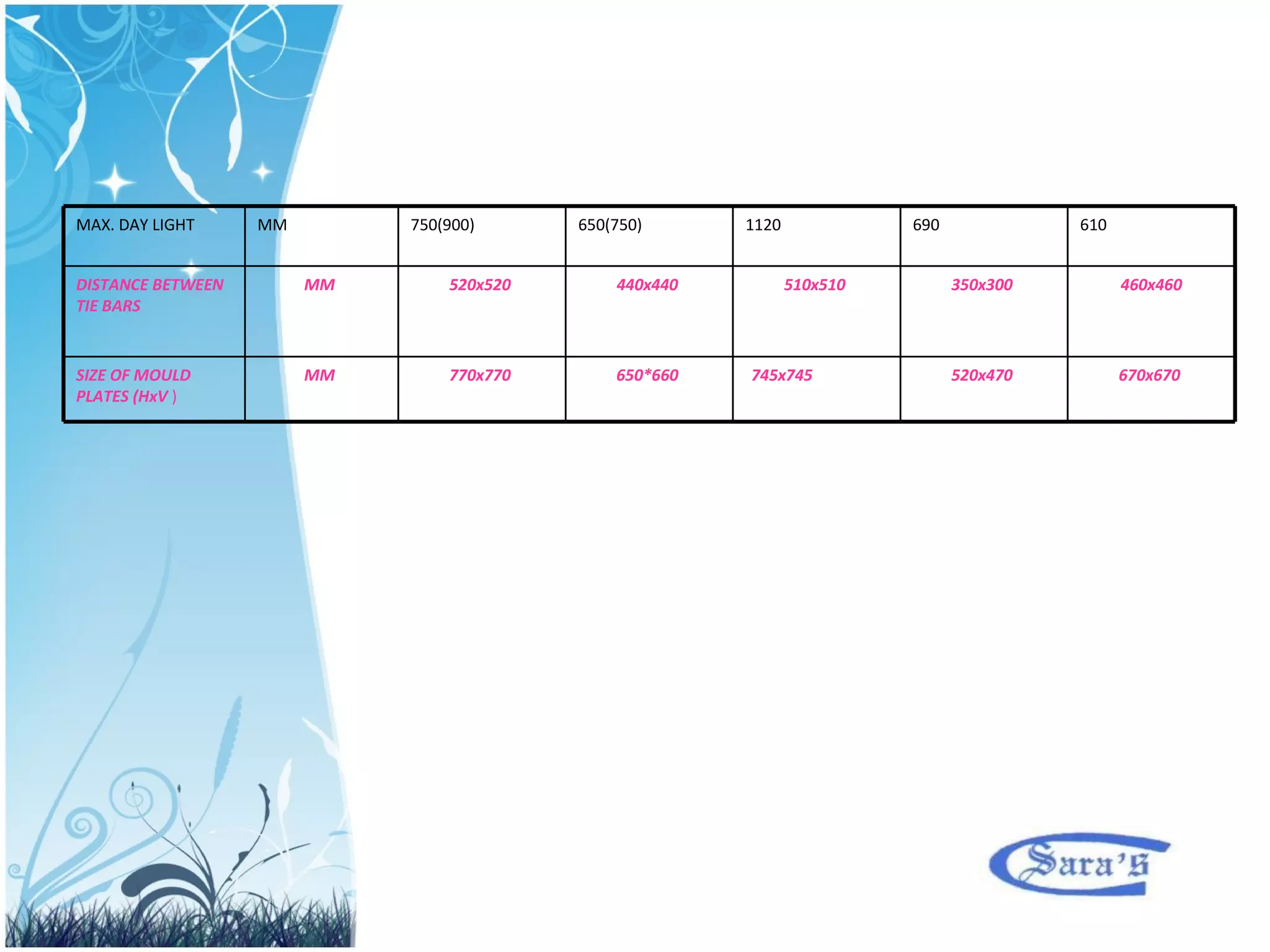 | MAX. DAY LIGHT | MM | 750(900) | 650(750) | 1120 | 690 | 610 |
|---|---|---|---|---|---|---|
| DISTANCE BETWEEN TIE BARS | MM | 520x520 | 440x440 | 510x510 | 350x300 | 460x460 |
| SIZE OF MOULD PLATES (HxV ) | MM | 770x770 | 650*660 | 745x745 | 520x470 | 670x670 |

Sara's